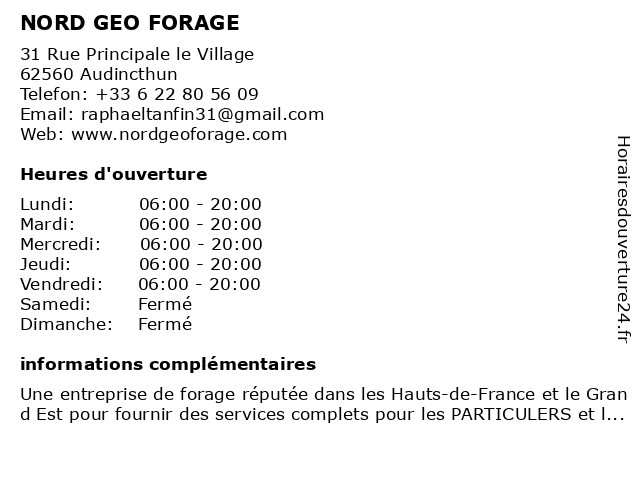 NORD GEO FORAGE

31 Rue Principale le Village
62560 Audincthun
Telefon: +33 6 22 80 56 09
Email: raphaeltanfin31@gmail.com
Web: www.nordgeoforage.com

Heures d'ouverture

Lundi: 06:00 - 20:00
Mardi: 06:00 - 20:00
Mercredi: 06:00 - 20:00
Jeudi: 06:00 - 20:00
Vendredi: 06:00 - 20:00
Samedi: Fermé
Dimanche: Fermé

informations complémentaires

Une entreprise de forage réputée dans les Hauts-de-France et le Grand Est pour fournir des services complets pour les PARTICULERS et l...

Horairesdouverture24.fr